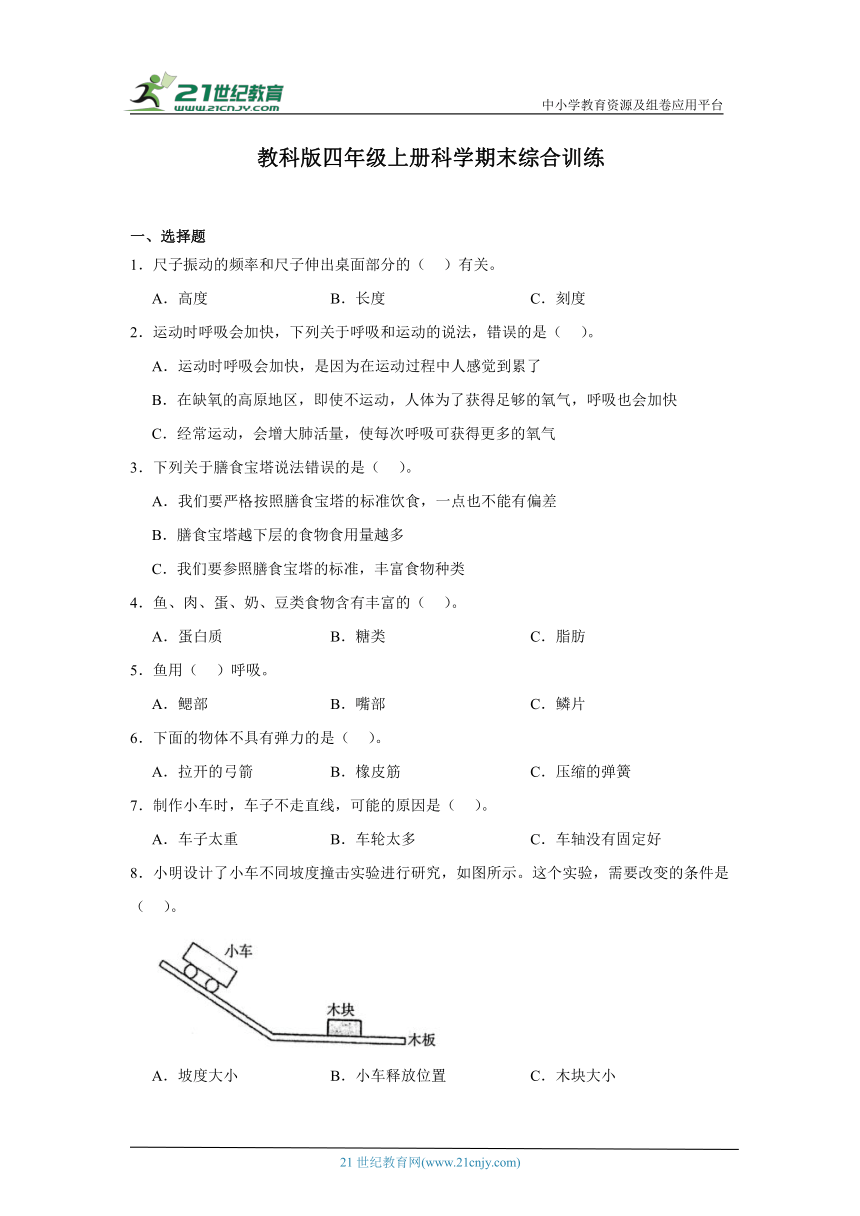 21世纪教育
www.21cnjy.com

中小学教育资源及组卷应用平台

教科版四年级上册科学期末综合训练

一、选择题

1．尺子振动的频率和尺子伸出桌面部分的（ ）有关。

A．高度 B．长度 C．刻度

2．运动时呼吸会加快，下列关于呼吸和运动的说法，错误的是（ ）。

A．运动时呼吸会加快，是因为在运动过程中人感觉到累了

B．在缺氧的高原地区，即使不运动，人体为了获得足够的氧气，呼吸也会加快

C．经常运动，会增大肺活量，使每次呼吸可获得更多的氧气

3．下列关于膳食宝塔说法错误的是（ ）。

A．我们要严格按照膳食宝塔的标准饮食，一点也不能有偏差

B．膳食宝塔越下层的食物食用量越多

C．我们要参照膳食宝塔的标准，丰富食物种类

4．鱼、肉、蛋、奶、豆类食物含有丰富的（ ）。

A．蛋白质 B．糖类 C．脂肪

5．鱼用（ ）呼吸。

A．鳃部 B．嘴部 C．鳞片

6．下面的物体不具有弹力的是（ ）。

A．拉开的弓箭 B．橡皮筋 C．压缩的弹簧

7．制作小车时，车子不走直线，可能的原因是（ ）。

A．车子太重 B．车轮太多 C．车轴没有固定好

8．小明设计了小车不同坡度撞击实验进行研究，如图所示。这个实验，需要改变的条件是（ ）。

小车
木块
木板

A．坡度大小 B．小车释放位置 C．木块大小

21 世纪教育网(www.21cnjy.com)